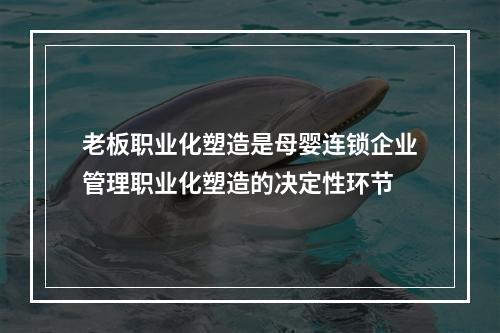 老板职业化塑造是母婴连锁企业管理职业化塑造的决定性环节